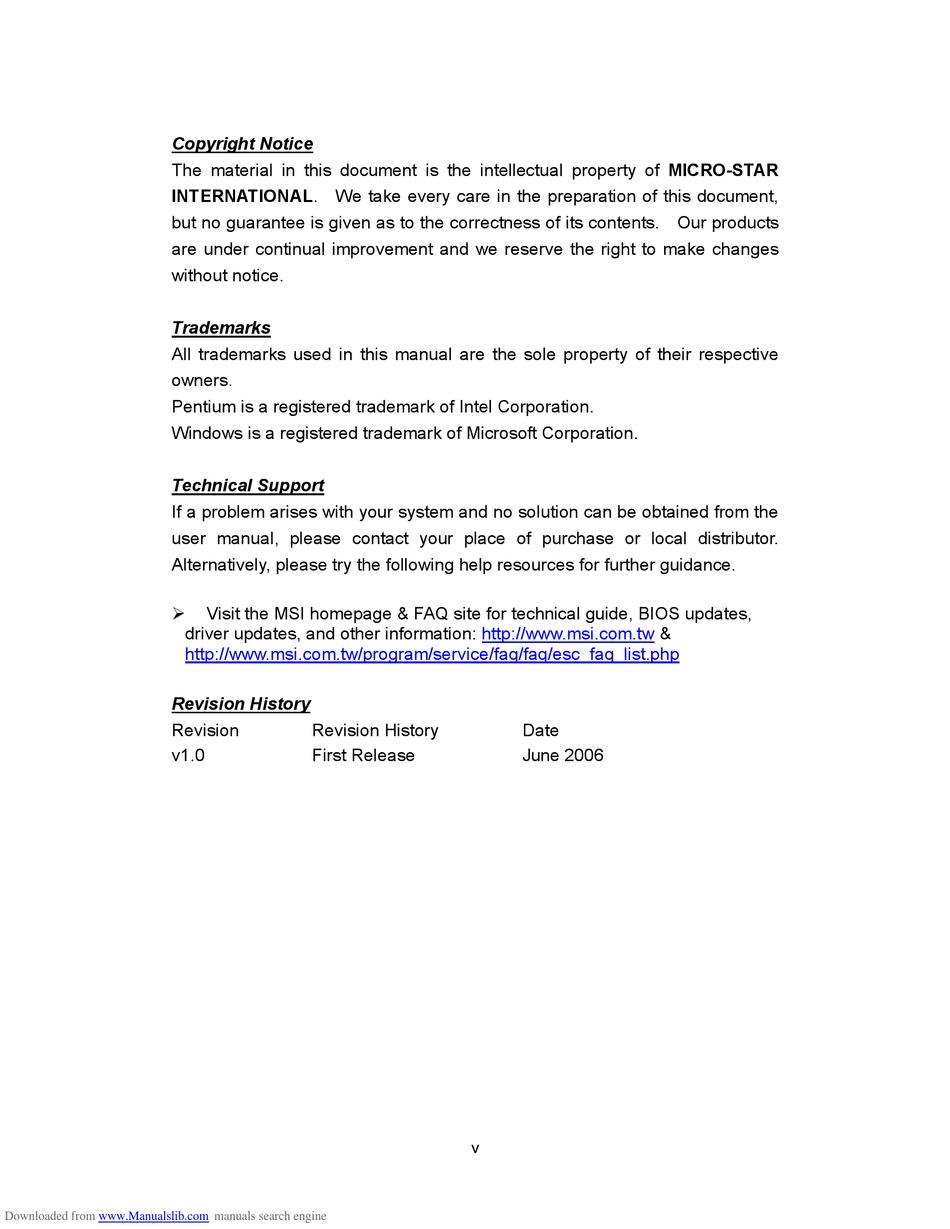 Copyright Notice
The material in this document is the intellectual property of MICRO-STAR INTERNATIONAL. We take every care in the preparation of this document, but no guarantee is given as to the correctness of its contents. Our products are under continual improvement and we reserve the right to make changes without notice.

Trademarks
All trademarks used in this manual are the sole property of their respective owners.
Pentium is a registered trademark of Intel Corporation.
Windows is a registered trademark of Microsoft Corporation.

Technical Support
If a problem arises with your system and no solution can be obtained from the user manual, please contact your place of purchase or local distributor. Alternatively, please try the following help resources for further guidance.

➢ Visit the MSI homepage & FAQ site for technical guide, BIOS updates, driver updates, and other information: http://www.msi.com.tw & http://www.msi.com.tw/program/service/faq/faq/esc_faq_list.php

Revision History

| Revision | Revision History | Date |
|---|---|---|
| v1.0 | First Release | June 2006 |

v

Downloaded from www.Manualslib.com manuals search engine